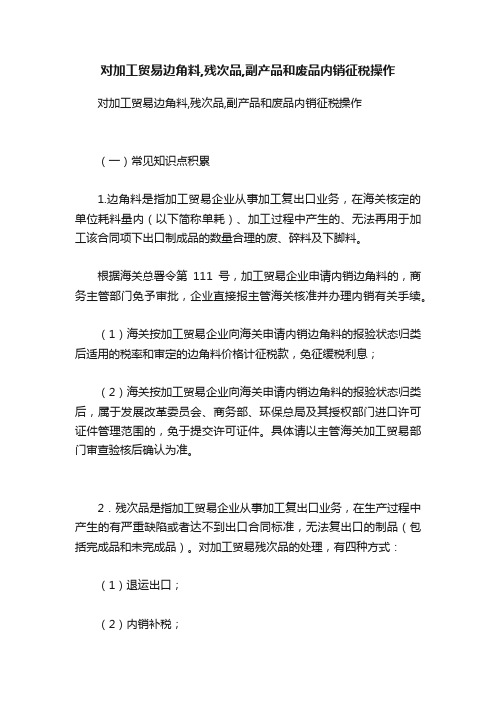 对加工贸易边角料,残次品,副产品和废品内销征税操作

对加工贸易边角料,残次品,副产品和废品内销征税操作

（一）常见知识点积累

1.边角料是指加工贸易企业从事加工复出口业务，在海关核定的单位耗料量内（以下简称单耗）、加工过程中产生的、无法再用于加工该合同项下出口制成品的数量合理的废、碎料及下脚料。

根据海关总署令第 111 号，加工贸易企业申请内销边角料的，商务主管部门免予审批，企业直接报主管海关核准并办理内销有关手续。

（1）海关按加工贸易企业向海关申请内销边角料的报验状态归类后适用的税率和审定的边角料价格计征税款，免征缓税利息；

（2）海关按加工贸易企业向海关申请内销边角料的报验状态归类后，属于发展改革委员会、商务部、环保总局及其授权部门进口许可证件管理范围的，免于提交许可证件。具体请以主管海关加工贸易部门审查验核后确认为准。

2．残次品是指加工贸易企业从事加工复出口业务，在生产过程中产生的有严重缺陷或者达不到出口合同标准，无法复出口的制品（包括完成品和未完成品）。对加工贸易残次品的处理，有四种方式：

（1）退运出口；

（2）内销补税；